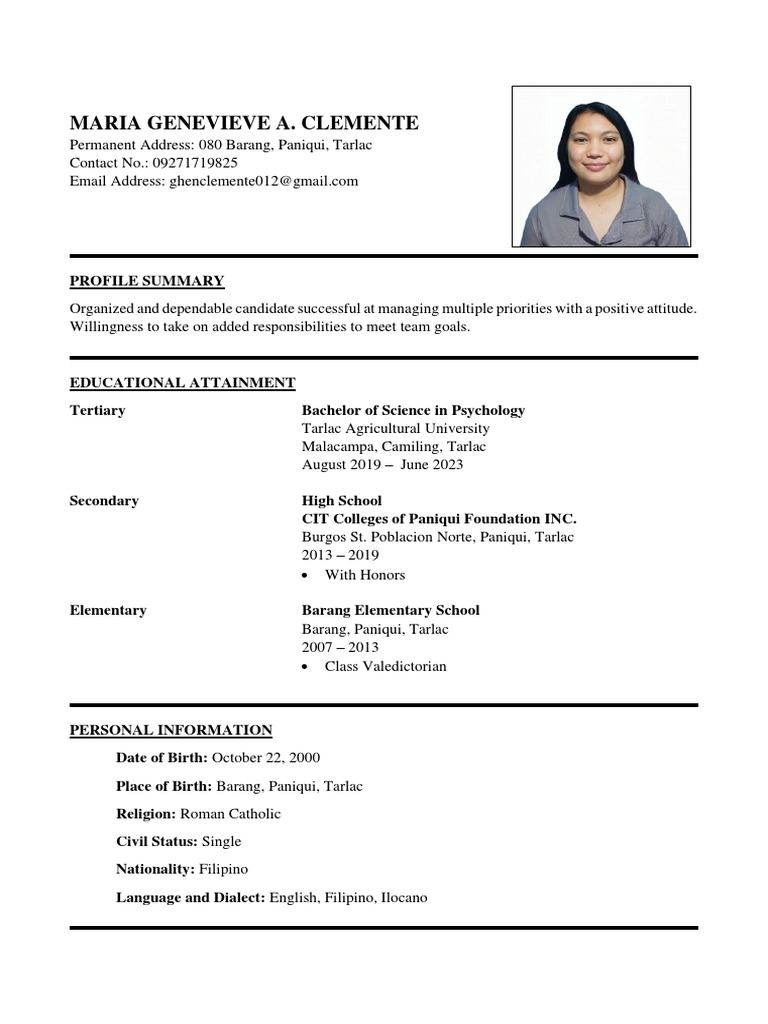 MARIA GENEVIEVE A. CLEMENTE
Permanent Address: 080 Barang, Paniqui, Tarlac
Contact No.: 09271719825
Email Address: ghenclemente012@gmail.com

PROFILE SUMMARY

Organized and dependable candidate successful at managing multiple priorities with a positive attitude. Willingness to take on added responsibilities to meet team goals.

EDUCATIONAL ATTAINMENT

Tertiary

Bachelor of Science in Psychology
Tarlac Agricultural University
Malacampa, Camiling, Tarlac
August 2019 – June 2023

Secondary

High School
CIT Colleges of Paniqui Foundation INC.
Burgos St. Poblacion Norte, Paniqui, Tarlac
2013 – 2019
• With Honors

Elementary

Barang Elementary School
Barang, Paniqui, Tarlac
2007 – 2013
• Class Valedictorian

PERSONAL INFORMATION

Date of Birth: October 22, 2000

Place of Birth: Barang, Paniqui, Tarlac

Religion: Roman Catholic

Civil Status: Single

Nationality: Filipino

Language and Dialect: English, Filipino, Ilocano